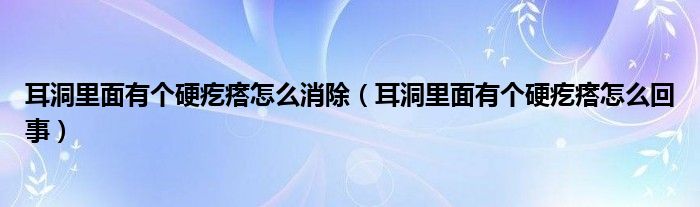 耳洞里面有个硬疙瘩怎么消除（耳洞里面有个硬疙瘩怎么回事）